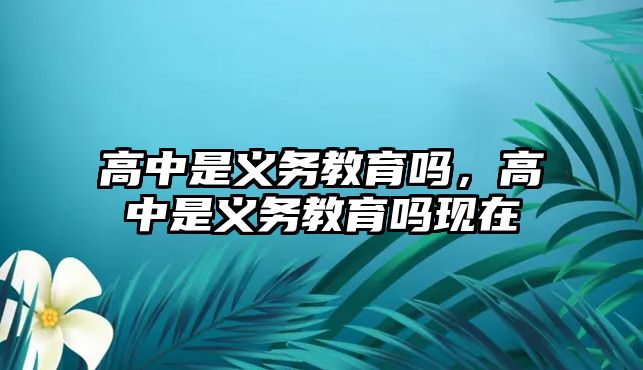 高中是义务教育吗，高中是义务教育吗现在